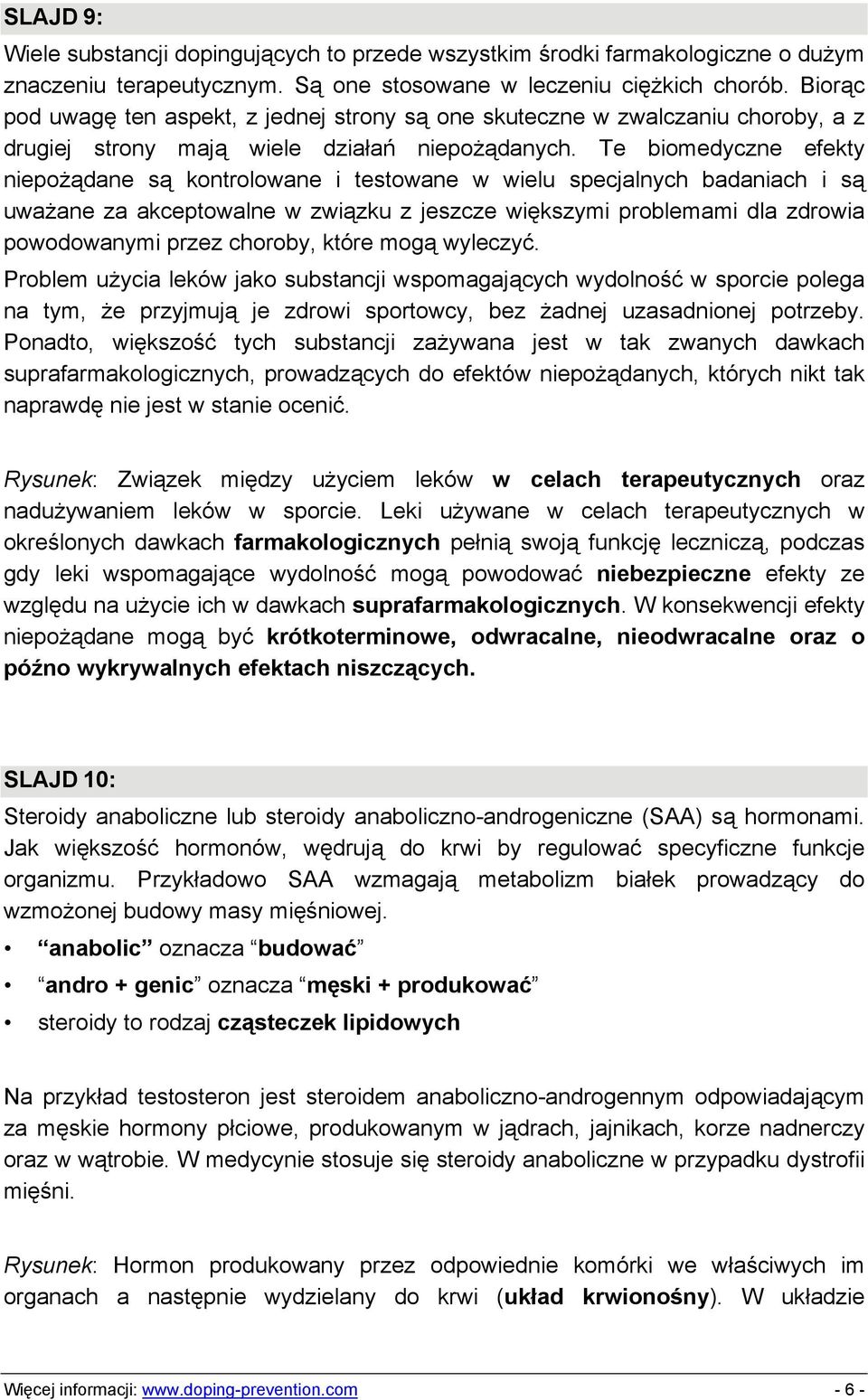 SLAJD 9:

Wiele substancji dopingujących to przede wszystkim środki farmakologiczne o dużym znaczeniu terapeutycznym. Są one stosowane w leczeniu ciężkich chorób. Biorąc pod uwagę ten aspekt, z jednej strony są one skuteczne w zwalczaniu choroby, a z drugiej strony mają wiele działań niepożądanych. Te biomedyczne efekty niepożądane są kontrolowane i testowane w wielu specjalnych badaniach i są uważane za akceptowalne w związku z jeszcze większymi problemami dla zdrowia powodowanymi przez choroby, które mogą wyleczyć.

Problem użycia leków jako substancji wspomagających wydolność w sporcie polega na tym, że przyjmują je zdrowi sportowcy, bez żadnej uzasadnionej potrzeby. Ponadto, większość tych substancji zażywana jest w tak zwanych dawkach suprafarmakologicznych, prowadzących do efektów niepożądanych, których nikt tak naprawdę nie jest w stanie ocenić.

Rysunek: Związek między użyciem leków w celach terapeutycznych oraz nadużywaniem leków w sporcie. Leki używane w celach terapeutycznych w określonych dawkach farmakologicznych pełnią swoją funkcję leczniczą, podczas gdy leki wspomagające wydolność mogą powodować niebezpieczne efekty ze względu na użycie ich w dawkach suprafarmakologicznych. W konsekwencji efekty niepożądane mogą być krótkoterminowe, odwracalne, nieodwracalne oraz o późno wykrywalnych efektach niszczących.

SLAJD 10:

Steroidy anaboliczne lub steroidy anaboliczno-androgeniczne (SAA) są hormonami. Jak większość hormonów, wędrują do krwi by regulować specyficzne funkcje organizmu. Przykładowo SAA wzmagają metabolizm białek prowadzący do wzmożonej budowy masy mięśniowej.

• “anabolic” oznacza “budować”
• “andro + genic” oznacza “męski + produkować”
• steroidy to rodzaj cząsteczek lipidowych

Na przykład testosteron jest steroidem anaboliczno-androgennym odpowiadającym za męskie hormony płciowe, produkowanym w jądrach, jajnikach, korze nadnerczy oraz w wątrobie. W medycynie stosuje się steroidy anaboliczne w przypadku dystrofii mięśni.

Rysunek: Hormon produkowany przez odpowiednie komórki we właściwych im organach a następnie wydzielany do krwi (układ krwionośny). W układzie

Więcej informacji: www.doping-prevention.com - 6 -